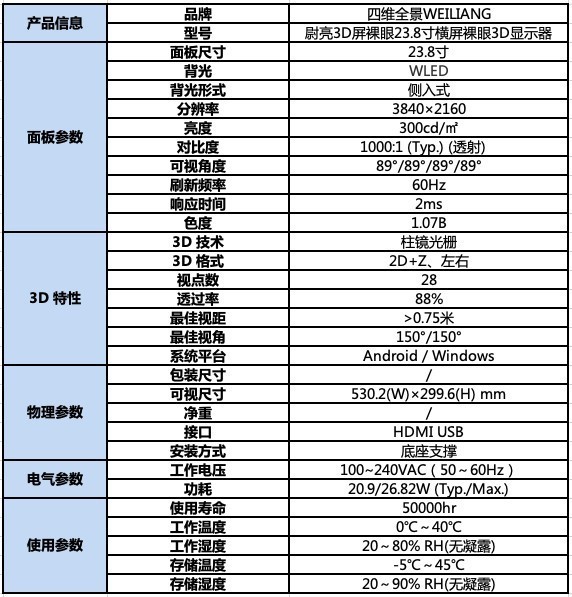 | 产品信息 | 品牌 | 四维全景WEILIANG |
|---|---|---|
| | 型号 | 尉亮3D屏裸眼23.8寸横屏裸眼3D显示器 |
| 面板参数 | 面板尺寸 | 23.8寸 |
| | 背光 | WLED |
| | 背光形式 | 侧入式 |
| | 分辨率 | 3840×2160 |
| | 亮度 | 300cd/㎡ |
| | 对比度 | 1000:1 (Typ.) (透射) |
| | 可视角度 | 89°/89°/89°/89° |
| | 刷新频率 | 60Hz |
| | 响应时间 | 2ms |
| | 色度 | 1.07B |
| 3D 特性 | 3D 技术 | 柱镜光栅 |
| | 3D 格式 | 2D+Z、左右 |
| | 视点数 | 28 |
| | 透过率 | 88% |
| | 最佳视距 | >0.75米 |
| | 最佳视角 | 150°/150° |
| | 系统平台 | Android / Windows |
| 物理参数 | 包装尺寸 | / |
| | 可视尺寸 | 530.2(W)×299.6(H) mm |
| | 净重 | / |
| | 接口 | HDMI USB |
| | 安装方式 | 底座支撑 |
| 电气参数 | 工作电压 | 100~240VAC（50~60Hz） |
| | 功耗 | 20.9/26.82W (Typ./Max.) |
| 使用参数 | 使用寿命 | 50000hr |
| | 工作温度 | 0℃~40℃ |
| | 工作湿度 | 20~80% RH(无凝露) |
| | 存储温度 | -5℃~45℃ |
| | 存储湿度 | 20~90% RH(无凝露) |